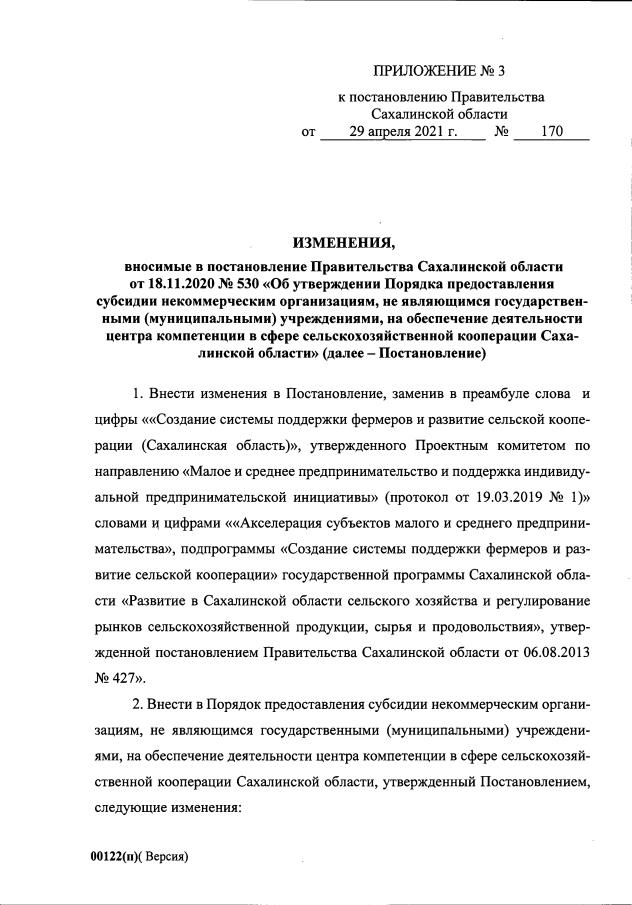 ПРИЛОЖЕНИЕ № 3

к постановлению Правительства
Сахалинской области
от 29 апреля 2021 г. № 170

ИЗМЕНЕНИЯ,

вносимые в постановление Правительства Сахалинской области от 18.11.2020 № 530 «Об утверждении Порядка предоставления субсидии некоммерческим организациям, не являющимся государственными (муниципальными) учреждениями, на обеспечение деятельности центра компетенции в сфере сельскохозяйственной кооперации Сахалинской области» (далее – Постановление)

1. Внести изменения в Постановление, заменив в преамбуле слова и цифры ««Создание системы поддержки фермеров и развитие сельской кооперации (Сахалинская область)», утвержденного Проектным комитетом по направлению «Малое и среднее предпринимательство и поддержка индивидуальной предпринимательской инициативы» (протокол от 19.03.2019 № 1)» словами и цифрами ««Акселерация субъектов малого и среднего предпринимательства», подпрограммы «Создание системы поддержки фермеров и развитие сельской кооперации» государственной программы Сахалинской области «Развитие в Сахалинской области сельского хозяйства и регулирование рынков сельскохозяйственной продукции, сырья и продовольствия», утвержденной постановлением Правительства Сахалинской области от 06.08.2013 № 427».

2. Внести в Порядок предоставления субсидии некоммерческим организациям, не являющимся государственными (муниципальными) учреждениями, на обеспечение деятельности центра компетенции в сфере сельскохозяйственной кооперации Сахалинской области, утвержденный Постановлением, следующие изменения:

00122(п)( Версия)